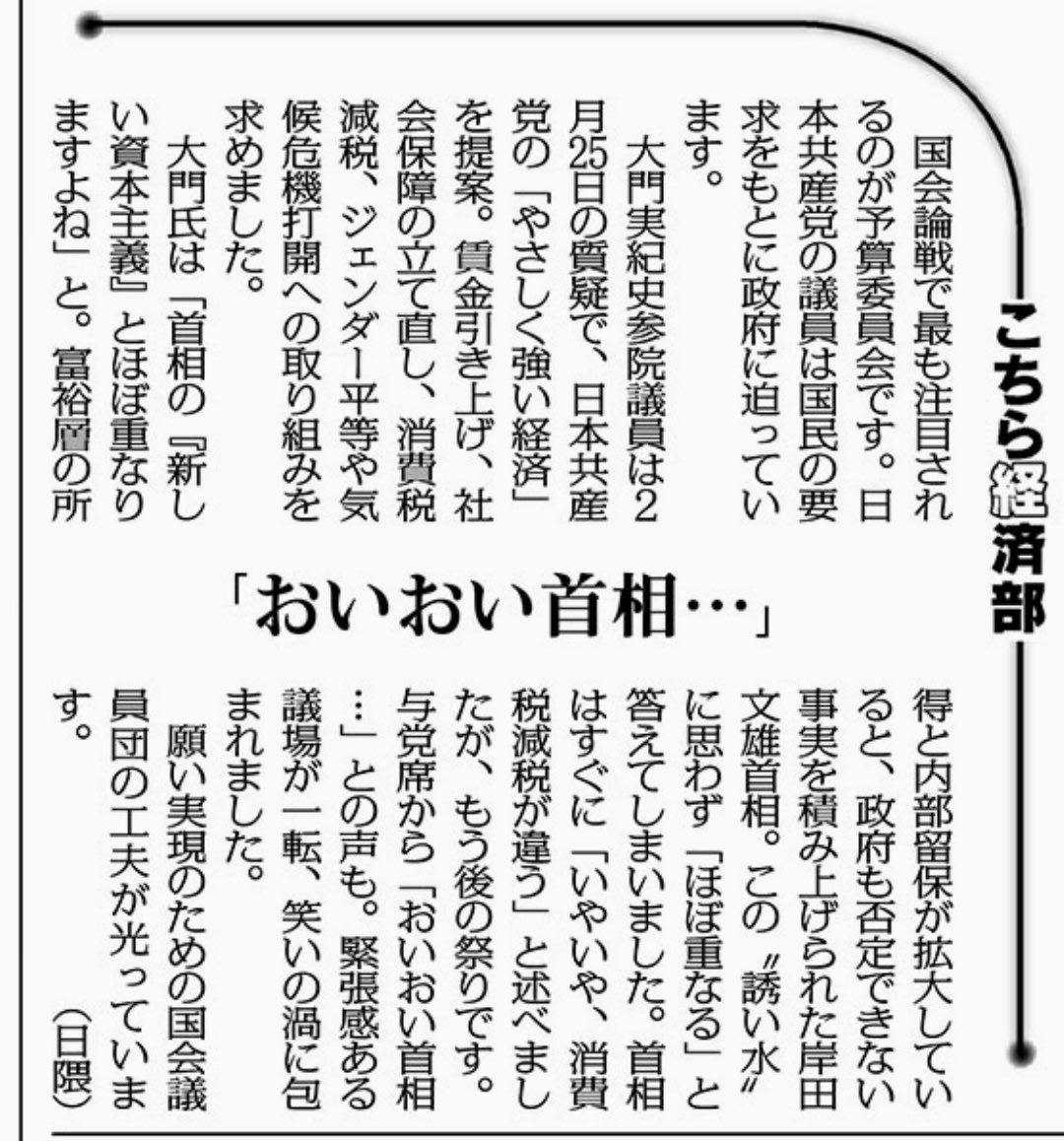 こちら経済部

「おいおい首相…」

国会論戦で最も注目されるのが予算委員会です。日本共産党の議員は国民の要求をもとに政府に迫っています。

大門実紀史参院議員は2月25日の質疑で、日本共産党の「やさしく強い経済」を提案。賃金引き上げ、社会保障の立て直し、消費税減税、ジェンダー平等や気候危機打開への取り組みを求めました。

大門氏は「首相の『新しい資本主義』とほぼ重なりますよね」と。富裕層の所得と内部留保が拡大していると、政府も否定できない事実を積み上げられた岸田文雄首相。この〝誘い水〟に思わず「ほぼ重なる」と答えてしまいました。首相はすぐに「いやいや、消費税減税が違う」と述べましたが、もう後の祭りです。与党席から「おいおい首相…」との声も。緊張感ある議場が一転、笑いの渦に包まれました。

願い実現のための国会議員団の工夫が光っています。

(日隈)